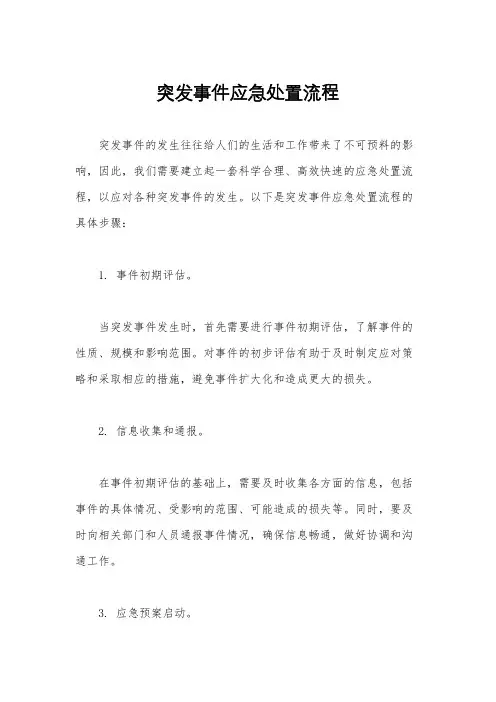 突发事件应急处置流程

突发事件的发生往往给人们的生活和工作带来了不可预料的影响，因此，我们需要建立起一套科学合理、高效快速的应急处置流程，以应对各种突发事件的发生。以下是突发事件应急处置流程的具体步骤：

1. 事件初期评估。

当突发事件发生时，首先需要进行事件初期评估，了解事件的性质、规模和影响范围。对事件的初步评估有助于及时制定应对策略和采取相应的措施，避免事件扩大化和造成更大的损失。

2. 信息收集和通报。

在事件初期评估的基础上，需要及时收集各方面的信息，包括事件的具体情况、受影响的范围、可能造成的损失等。同时，要及时向相关部门和人员通报事件情况，确保信息畅通，做好协调和沟通工作。

3. 应急预案启动。